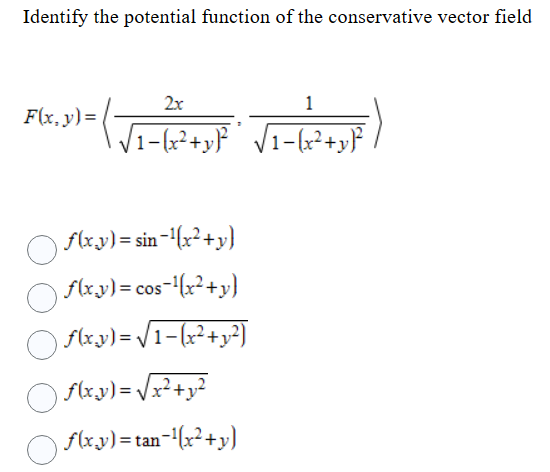 Identify the potential function of the conservative vector field

$F(x, y) = \left\langle \frac{2x}{\sqrt{1-(x^2+y)^2}}, \frac{1}{\sqrt{1-(x^2+y)^2}} \right\rangle$

$f(x,y) = \sin^{-1}(x^2+y)$

$f(x,y) = \cos^{-1}(x^2+y)$

$f(x,y) = \sqrt{1-(x^2+y^2)}$

$f(x,y) = \sqrt{x^2+y^2}$

$f(x,y) = \tan^{-1}(x^2+y)$